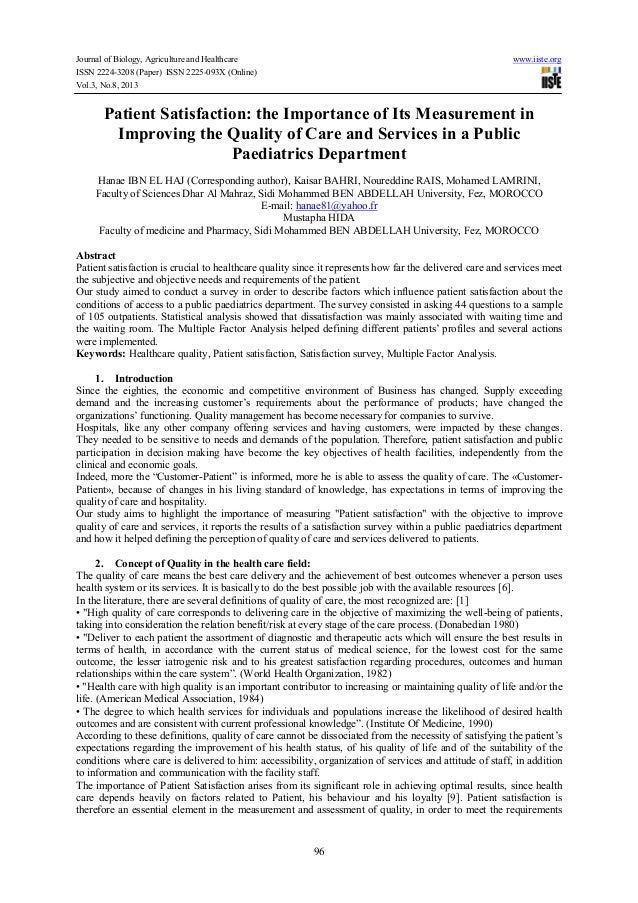 Journal of Biology, Agriculture and Healthcare
ISSN 2224-3208 (Paper) ISSN 2225-093X (Online)
Vol.3, No.8, 2013

www.iiste.org
IISTE

Patient Satisfaction: the Importance of Its Measurement in Improving the Quality of Care and Services in a Public Paediatrics Department

Hanae IBN EL HAJ (Corresponding author), Kaisar BAHRI, Noureddine RAIS, Mohamed LAMRINI,
Faculty of Sciences Dhar Al Mahraz, Sidi Mohammed BEN ABDELLAH University, Fez, MOROCCO
E-mail: hanae81@yahoo.fr
Mustapha HIDA
Faculty of medicine and Pharmacy, Sidi Mohammed BEN ABDELLAH University, Fez, MOROCCO

Abstract
Patient satisfaction is crucial to healthcare quality since it represents how far the delivered care and services meet the subjective and objective needs and requirements of the patient.
Our study aimed to conduct a survey in order to describe factors which influence patient satisfaction about the conditions of access to a public paediatrics department. The survey consisted in asking 44 questions to a sample of 105 outpatients. Statistical analysis showed that dissatisfaction was mainly associated with waiting time and the waiting room. The Multiple Factor Analysis helped defining different patients' profiles and several actions were implemented.
Keywords: Healthcare quality, Patient satisfaction, Satisfaction survey, Multiple Factor Analysis.

1. Introduction
Since the eighties, the economic and competitive environment of Business has changed. Supply exceeding demand and the increasing customer's requirements about the performance of products; have changed the organizations' functioning. Quality management has become necessary for companies to survive.
Hospitals, like any other company offering services and having customers, were impacted by these changes. They needed to be sensitive to needs and demands of the population. Therefore, patient satisfaction and public participation in decision making have become the key objectives of health facilities, independently from the clinical and economic goals.
Indeed, more the "Customer-Patient" is informed, more he is able to assess the quality of care. The «Customer-Patient», because of changes in his living standard of knowledge, has expectations in terms of improving the quality of care and hospitality.
Our study aims to highlight the importance of measuring "Patient satisfaction" with the objective to improve quality of care and services, it reports the results of a satisfaction survey within a public paediatrics department and how it helped defining the perception of quality of care and services delivered to patients.

2. Concept of Quality in the health care field:
The quality of care means the best care delivery and the achievement of best outcomes whenever a person uses health system or its services. It is basically to do the best possible job with the available resources [6].
In the literature, there are several definitions of quality of care, the most recognized are: [1]
• "High quality of care corresponds to delivering care in the objective of maximizing the well-being of patients, taking into consideration the relation benefit/risk at every stage of the care process. (Donabedian 1980)
• "Deliver to each patient the assortment of diagnostic and therapeutic acts which will ensure the best results in terms of health, in accordance with the current status of medical science, for the lowest cost for the same outcome, the lesser iatrogenic risk and to his greatest satisfaction regarding procedures, outcomes and human relationships within the care system". (World Health Organization, 1982)
• "Health care with high quality is an important contributor to increasing or maintaining quality of life and/or the life. (American Medical Association, 1984)
• The degree to which health services for individuals and populations increase the likelihood of desired health outcomes and are consistent with current professional knowledge". (Institute Of Medicine, 1990)
According to these definitions, quality of care cannot be dissociated from the necessity of satisfying the patient's expectations regarding the improvement of his health status, of his quality of life and of the suitability of the conditions where care is delivered to him: accessibility, organization of services and attitude of staff, in addition to information and communication with the facility staff.
The importance of Patient Satisfaction arises from its significant role in achieving optimal results, since health care depends heavily on factors related to Patient, his behaviour and his loyalty [9]. Patient satisfaction is therefore an essential element in the measurement and assessment of quality, in order to meet the requirements

96